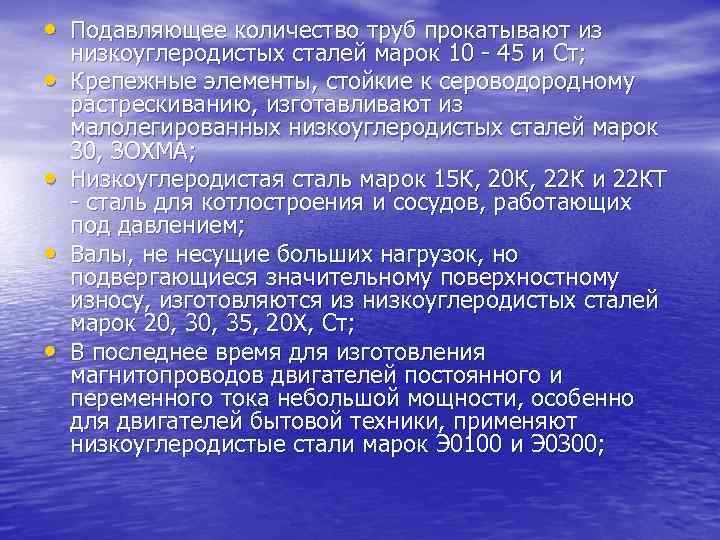 • Подавляющее количество труб прокатывают из низкоуглеродистых сталей марок 10 - 45 и Ст;
• Крепежные элементы, стойкие к сероводородному растрескиванию, изготавливают из малолегированных низкоуглеродистых сталей марок 30, 30ХМА;
• Низкоуглеродистая сталь марок 15К, 20К, 22К и 22КТ - сталь для котлостроения и сосудов, работающих под давлением;
• Валы, не несущие больших нагрузок, но подвергающиеся значительному поверхностному износу, изготовляются из низкоуглеродистых сталей марок 20, 30, 35, 20Х, Ст;
• В последнее время для изготовления магнитопроводов двигателей постоянного и переменного тока небольшой мощности, особенно для двигателей бытовой техники, применяют низкоуглеродистые стали марок Э0100 и Э0300;